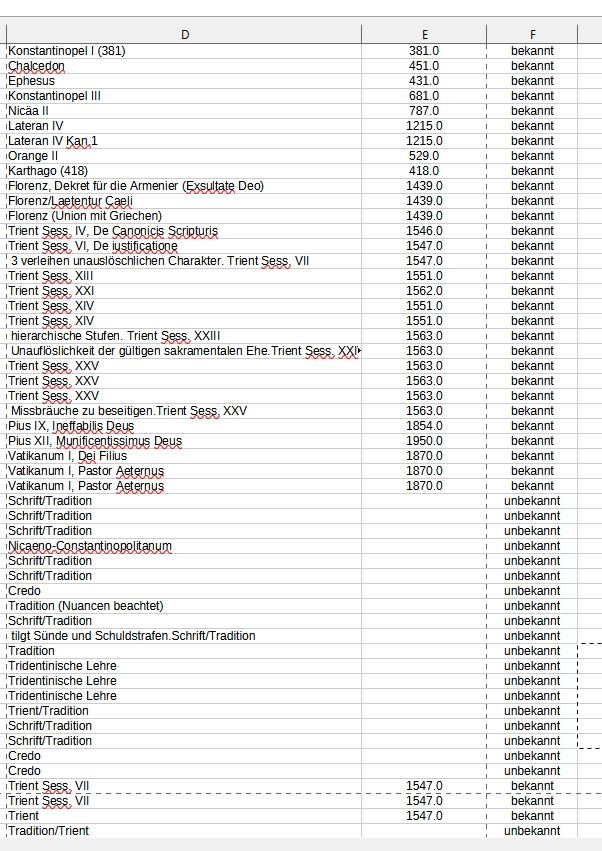 | D | E | F |
|---|---|---|
| Konstantinopel I (381) | 381.0 | bekannt |
| Chalcedon | 451.0 | bekannt |
| Ephesus | 431.0 | bekannt |
| Konstantinopel III | 681.0 | bekannt |
| Nicäa II | 787.0 | bekannt |
| Lateran IV | 1215.0 | bekannt |
| Lateran IV Kan.1 | 1215.0 | bekannt |
| Orange II | 529.0 | bekannt |
| Karthago (418) | 418.0 | bekannt |
| Florenz, Dekret für die Armenier (Exsultate Deo) | 1439.0 | bekannt |
| Florenz/Laetentur Caeli | 1439.0 | bekannt |
| Florenz (Union mit Griechen) | 1439.0 | bekannt |
| Trient Sess. IV, De Canonicis Scripturis | 1546.0 | bekannt |
| Trient Sess. VI, De iustificatione | 1547.0 | bekannt |
| 3 verleihen unauslöschlichen Charakter. Trient Sess. VII | 1547.0 | bekannt |
| Trient Sess. XIII | 1551.0 | bekannt |
| Trient Sess. XXI | 1562.0 | bekannt |
| Trient Sess. XIV | 1551.0 | bekannt |
| Trient Sess. XIV | 1551.0 | bekannt |
| hierarchische Stufen. Trient Sess. XXIII | 1563.0 | bekannt |
| Unauflöslichkeit der gültigen sakramentalen Ehe.Trient Sess. XXI | 1563.0 | bekannt |
| Trient Sess. XXV | 1563.0 | bekannt |
| Trient Sess. XXV | 1563.0 | bekannt |
| Trient Sess. XXV | 1563.0 | bekannt |
| Missbräuche zu beseitigen.Trient Sess. XXV | 1563.0 | bekannt |
| Pius IX, Ineffabilis Deus | 1854.0 | bekannt |
| Pius XII, Munificentissimus Deus | 1950.0 | bekannt |
| Vatikanum I, Dei Filius | 1870.0 | bekannt |
| Vatikanum I, Pastor Aeternus | 1870.0 | bekannt |
| Vatikanum I, Pastor Aeternus | 1870.0 | bekannt |
| Schrift/Tradition | | unbekannt |
| Schrift/Tradition | | unbekannt |
| Schrift/Tradition | | unbekannt |
| Nicaeno-Constantinopolitanum | | unbekannt |
| Schrift/Tradition | | unbekannt |
| Schrift/Tradition | | unbekannt |
| Credo | | unbekannt |
| Tradition (Nuancen beachtet) | | unbekannt |
| Schrift/Tradition | | unbekannt |
| tilgt Sünde und Schuldstrafen.Schrift/Tradition | | unbekannt |
| Tradition | | unbekannt |
| Tridentinische Lehre | | unbekannt |
| Tridentinische Lehre | | unbekannt |
| Tridentinische Lehre | | unbekannt |
| Trient/Tradition | | unbekannt |
| Schrift/Tradition | | unbekannt |
| Schrift/Tradition | | unbekannt |
| Credo | | unbekannt |
| Credo | | unbekannt |
| Trient Sess. VII | 1547.0 | bekannt |
| Trient Sess. VII | 1547.0 | bekannt |
| Trient | 1547.0 | bekannt |
| Tradition/Trient | | unbekannt |